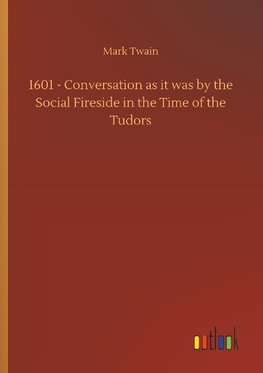 Mark Twain

1601 - Conversation as it was by the Social Fireside in the Time of the Tudors

outlook